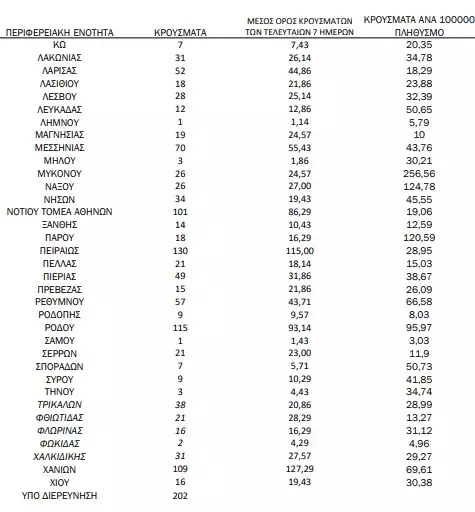 | ΠΕΡΙΦΕΡΕΙΑΚΗ ΕΝΟΤΗΤΑ | ΚΡΟΥΣΜΑΤΑ | ΜΕΣΟΣ ΟΡΟΣ ΚΡΟΥΣΜΑΤΩΝ ΤΩΝ ΤΕΛΕΥΤΑΙΩΝ 7 ΗΜΕΡΩΝ | ΚΡΟΥΣΜΑΤΑ ΑΝΑ 100000 ΠΛΗΘΥΣΜΟ |
|---|---|---|---|
| ΚΩ | 7 | 7,43 | 20,35 |
| ΛΑΚΩΝΙΑΣ | 31 | 26,14 | 34,78 |
| ΛΑΡΙΣΑΣ | 52 | 44,86 | 18,29 |
| ΛΑΣΙΘΙΟΥ | 18 | 21,86 | 23,88 |
| ΛΕΣΒΟΥ | 28 | 25,14 | 32,39 |
| ΛΕΥΚΑΔΑΣ | 12 | 12,86 | 50,65 |
| ΛΗΜΝΟΥ | 1 | 1,14 | 5,79 |
| ΜΑΓΝΗΣΙΑΣ | 19 | 24,57 | 10 |
| ΜΕΣΣΗΝΙΑΣ | 70 | 55,43 | 43,76 |
| ΜΗΛΟΥ | 3 | 1,86 | 30,21 |
| ΜΥΚΟΝΟΥ | 26 | 24,57 | 256,56 |
| ΝΑΞΟΥ | 26 | 27,00 | 124,78 |
| ΝΗΣΩΝ | 34 | 19,43 | 45,55 |
| ΝΟΤΙΟΥ ΤΟΜΕΑ ΑΘΗΝΩΝ | 101 | 86,29 | 19,06 |
| ΞΑΝΘΗΣ | 14 | 10,43 | 12,59 |
| ΠΑΡΟΥ | 18 | 16,29 | 120,59 |
| ΠΕΙΡΑΙΩΣ | 130 | 115,00 | 28,95 |
| ΠΕΛΛΑΣ | 21 | 18,14 | 15,03 |
| ΠΙΕΡΙΑΣ | 49 | 31,86 | 38,67 |
| ΠΡΕΒΕΖΑΣ | 15 | 21,86 | 26,09 |
| ΡΕΘΥΜΝΟΥ | 57 | 43,71 | 66,58 |
| ΡΟΔΟΠΗΣ | 9 | 9,57 | 8,03 |
| ΡΟΔΟΥ | 115 | 93,14 | 95,97 |
| ΣΑΜΟΥ | 1 | 1,43 | 3,03 |
| ΣΕΡΡΩΝ | 21 | 23,00 | 11,9 |
| ΣΠΟΡΑΔΩΝ | 7 | 5,71 | 50,73 |
| ΣΥΡΟΥ | 9 | 10,29 | 41,85 |
| ΤΗΝΟΥ | 3 | 4,43 | 34,74 |
| ΤΡΙΚΑΛΩΝ | 38 | 20,86 | 28,99 |
| ΦΘΙΩΤΙΔΑΣ | 21 | 28,29 | 13,27 |
| ΦΛΩΡΙΝΑΣ | 16 | 16,29 | 31,12 |
| ΦΩΚΙΔΑΣ | 2 | 4,29 | 4,96 |
| ΧΑΛΚΙΔΙΚΗΣ | 31 | 27,57 | 29,27 |
| ΧΑΝΙΩΝ | 109 | 127,29 | 69,61 |
| ΧΙΟΥ | 16 | 19,43 | 30,38 |
| ΥΠΟ ΔΙΕΡΕΥΝΗΣΗ | 202 | | |